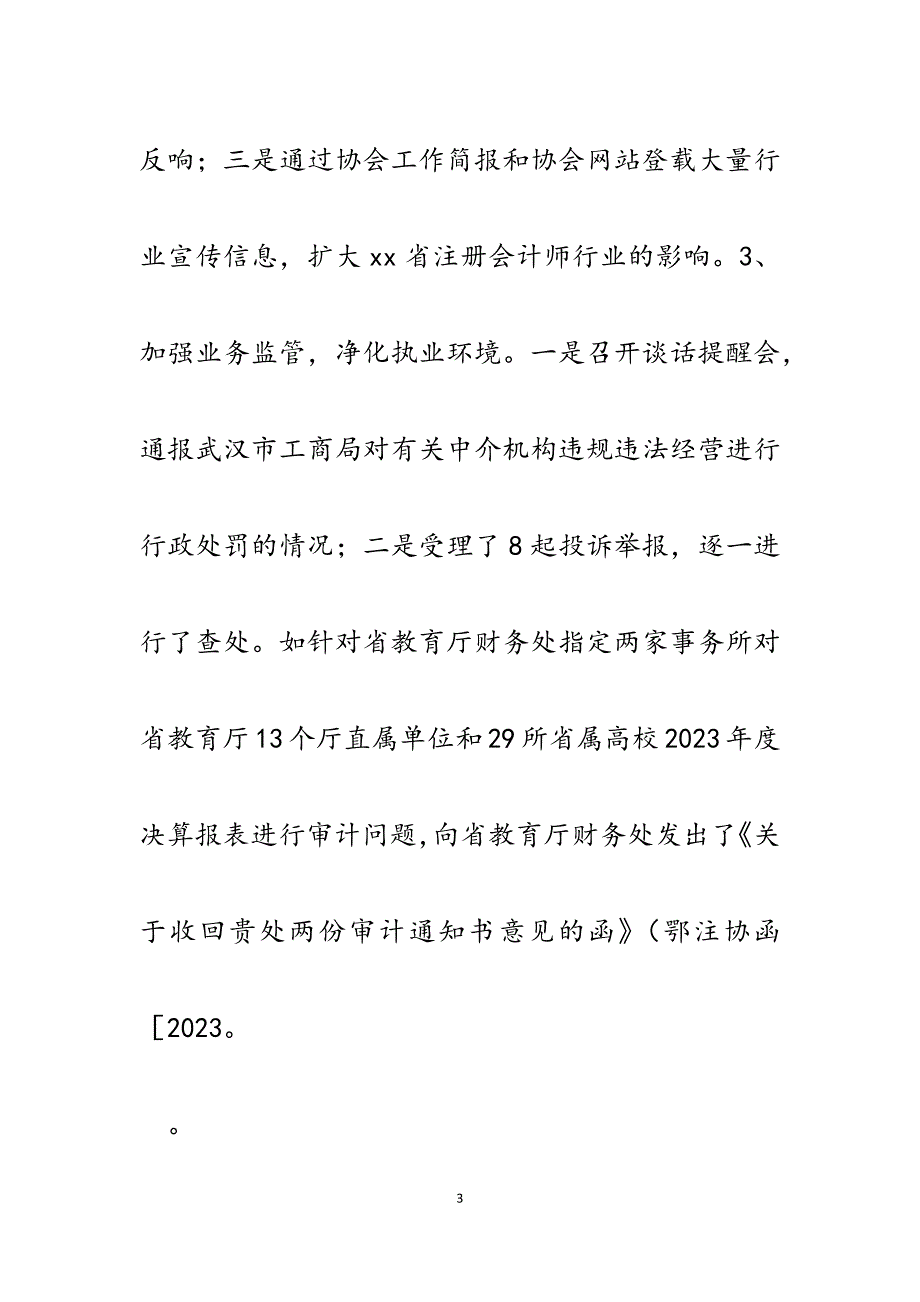 反响；三是通过协会工作简报和协会网站登载大量行业宣传信息，扩大xx省注册会计师行业的影响。3、加强业务监管，净化执业环境。一是召开谈话提醒会，通报武汉市工商局对有关中介机构违规违法经营进行行政处罚的情况；二是受理了8起投诉举报，逐一进行了查处。如针对省教育厅财务处指定两家事务所对省教育厅13个厅直属单位和29所省属高校2023年度决算报表进行审计问题，向省教育厅财务处发出了《关于收回贵处两份审计通知书意见的函》（鄂注协函［2023。

。

3